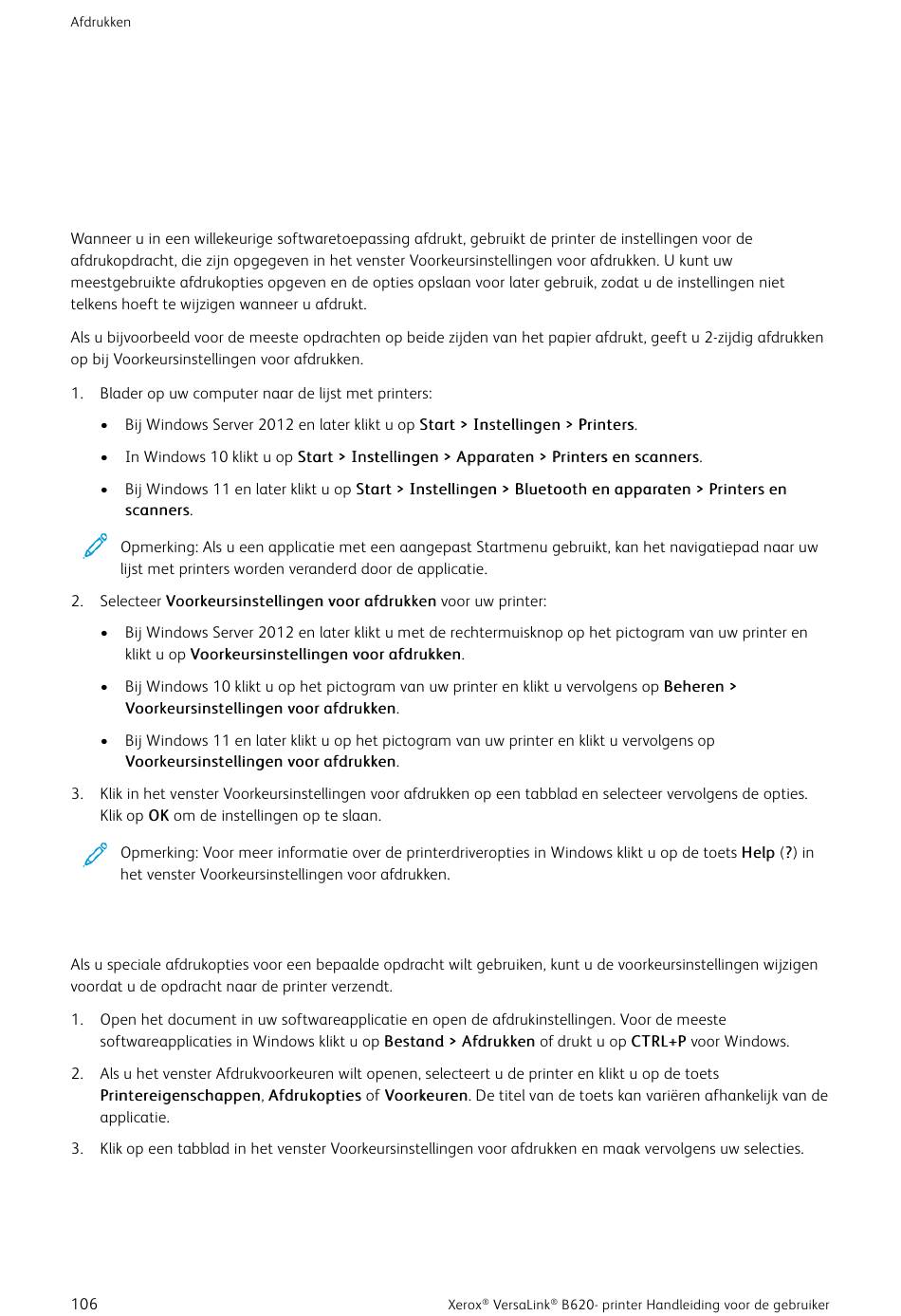 Afdrukken

Wanneer u in een willekeurige softwaretoepassing afdrukt, gebruikt de printer de instellingen voor de afdrukopdracht, die zijn opgegeven in het venster Voorkeursinstellingen voor afdrukken. U kunt uw meestgebruikte afdrukopties opgeven en de opties opslaan voor later gebruik, zodat u de instellingen niet telkens hoeft te wijzigen wanneer u afdrukt.

Als u bijvoorbeeld voor de meeste opdrachten op beide zijden van het papier afdrukt, geeft u 2-zijdig afdrukken op bij Voorkeursinstellingen voor afdrukken.

1. Blader op uw computer naar de lijst met printers:
• Bij Windows Server 2012 en later klikt u op Start > Instellingen > Printers.
• In Windows 10 klikt u op Start > Instellingen > Apparaten > Printers en scanners.
• Bij Windows 11 en later klikt u op Start > Instellingen > Bluetooth en apparaten > Printers en scanners.

Opmerking: Als u een applicatie met een aangepast Startmenu gebruikt, kan het navigatiepad naar uw lijst met printers worden veranderd door de applicatie.

2. Selecteer Voorkeursinstellingen voor afdrukken voor uw printer:
• Bij Windows Server 2012 en later klikt u met de rechtermuisknop op het pictogram van uw printer en klikt u op Voorkeursinstellingen voor afdrukken.
• Bij Windows 10 klikt u op het pictogram van uw printer en klikt u vervolgens op Beheren > Voorkeursinstellingen voor afdrukken.
• Bij Windows 11 en later klikt u op het pictogram van uw printer en klikt u vervolgens op Voorkeursinstellingen voor afdrukken.

3. Klik in het venster Voorkeursinstellingen voor afdrukken op een tabblad en selecteer vervolgens de opties. Klik op OK om de instellingen op te slaan.

Opmerking: Voor meer informatie over de printerdriveropties in Windows klikt u op de toets Help (?) in het venster Voorkeursinstellingen voor afdrukken.

Als u speciale afdrukopties voor een bepaalde opdracht wilt gebruiken, kunt u de voorkeursinstellingen wijzigen voordat u de opdracht naar de printer verzendt.

1. Open het document in uw softwareapplicatie en open de afdrukinstellingen. Voor de meeste softwareapplicaties in Windows klikt u op Bestand > Afdrukken of drukt u op CTRL+P voor Windows.

2. Als u het venster Afdrukvoorkeuren wilt openen, selecteert u de printer en klikt u op de toets Printereigenschappen, Afdrukopties of Voorkeuren. De titel van de toets kan variëren afhankelijk van de applicatie.

3. Klik op een tabblad in het venster Voorkeursinstellingen voor afdrukken en maak vervolgens uw selecties.

106

Xerox® VersaLink® B620- printer Handleiding voor de gebruiker